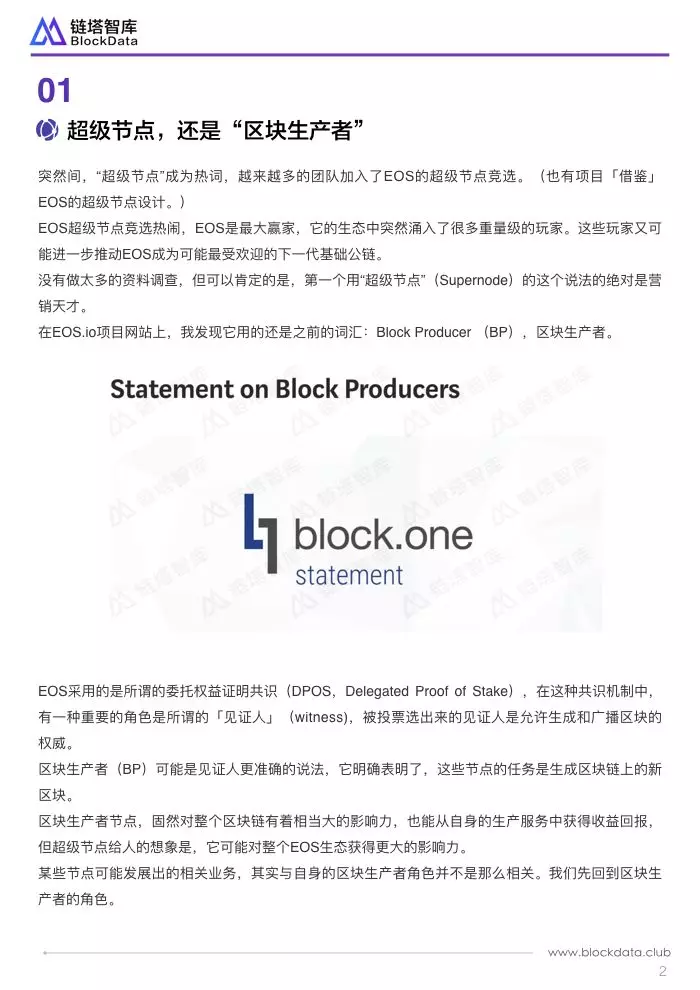 链塔智库
BlockData

01

超级节点，还是“区块生产者”

突然间，“超级节点”成为热词，越来越多的团队加入了EOS的超级节点竞选。（也有项目「借鉴」EOS的超级节点设计。）
EOS超级节点竞选热闹，EOS是最大赢家，它的生态中突然涌入了很多重量级的玩家。这些玩家又可能进一步推动EOS成为可能最受欢迎的下一代基础公链。
没有做太多的资料调查，但可以肯定的是，第一个用“超级节点”（Supernode）的这个说法的绝对是营销天才。
在EOS.io项目网站上，我发现它用的还是之前的词汇：Block Producer （BP），区块生产者。

Statement on Block Producers

block.one
statement

EOS采用的是所谓的委托权益证明共识（DPOS，Delegated Proof of Stake），在这种共识机制中，有一种重要的角色是所谓的「见证人」（witness），被投票选出来的见证人是允许生成和广播区块的权威。
区块生产者（BP）可能是见证人更准确的说法，它明确表明了，这些节点的任务是生成区块链上的新区块。
区块生产者节点，固然对整个区块链有着相当大的影响力，也能从自身的生产服务中获得收益回报，但超级节点给人的想象是，它可能对整个EOS生态获得更大的影响力。
某些节点可能发展出的相关业务，其实与自身的区块生产者角色并不是那么相关。我们先回到区块生产者的角色。

www.blockdata.club
2